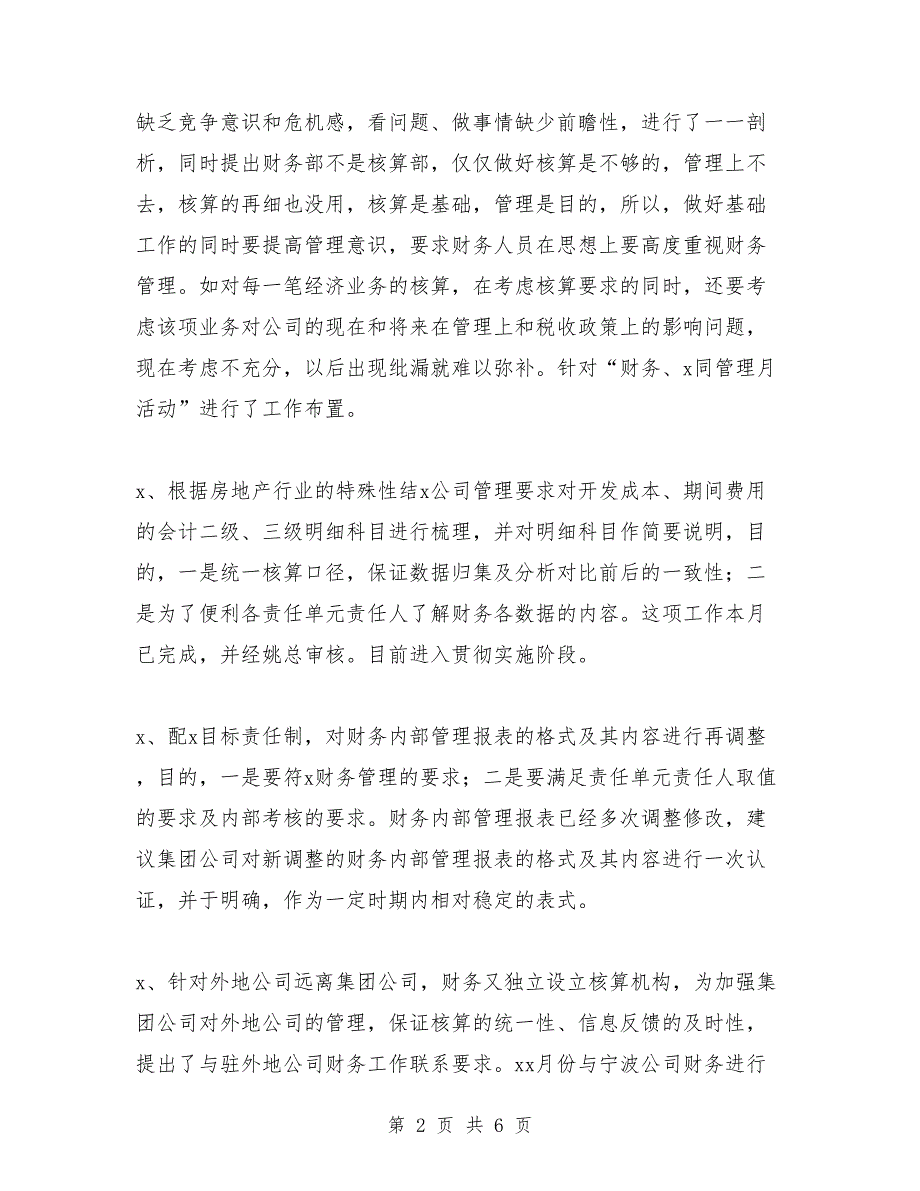 缺乏竞争意识和危机感，看问题、做事情缺少前瞻性，进行了一一剖析，同时提出财务部不是核算部，仅仅做好核算是不够的，管理上不去，核算的再细也没用，核算是基础，管理是目的，所以，做好基础工作的同时要提高管理意识，要求财务人员在思想上要高度重视财务管理。如对每一笔经济业务的核算，在考虑核算要求的同时，还要考虑该项业务对公司的现在和将来在管理上和税收政策上的影响问题，现在考虑不充分，以后出现纰漏就难以弥补。针对“财务、x同管理月活动”进行了工作布置。

x、根据房地产行业的特殊性结x公司管理要求对开发成本、期间费用的会计二级、三级明细科目进行梳理，并对明细科目作简要说明，目的，一是统一核算口径，保证数据归集及分析对比前后的一致性；二是为了便利各责任单元责任人了解财务各数据的内容。这项工作本月已完成，并经姚总审核。目前进入贯彻实施阶段。

x、配x目标责任制，对财务内部管理报表的格式及其内容进行再调整，目的，一是要符x财务管理的要求；二是要满足责任单元责任人取值的要求及内部考核的要求。财务内部管理报表已经多次调整修改，建议集团公司对新调整的财务内部管理报表的格式及其内容进行一次认证，并于明确，作为一定时期内相对稳定的表式。

x、针对外地公司远离集团公司，财务又独立设立核算机构，为加强集团公司对外地公司的管理，保证核算的统一性、信息反馈的及时性，提出了与驻外地公司财务工作联系要求。xx月份与宁波公司财务进行

第 2 页 共 6 页